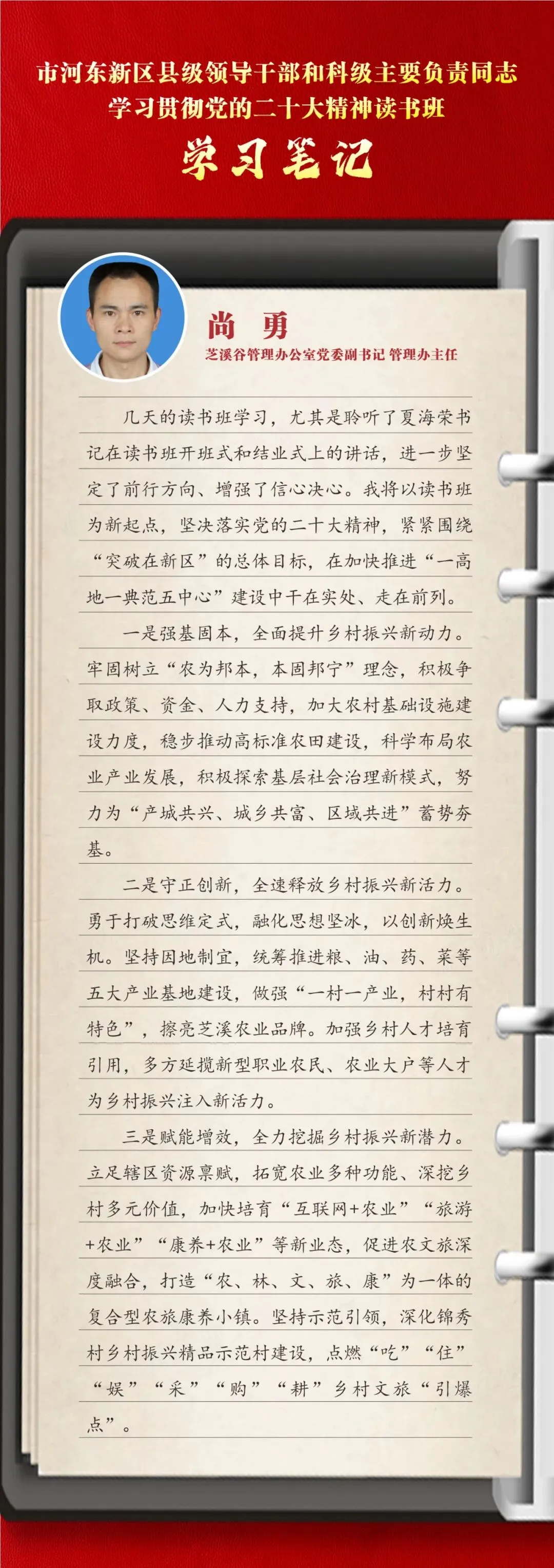 市河东新区县级领导干部和科级主要负责同志
学习贯彻党的二十大精神读书班
学习笔记

尚 勇
芝溪谷管理办公室党委副书记 管理办主任

几天的读书班学习，尤其是聆听了夏海荣书记在读书班开班式和结业式上的讲话，进一步坚定了前行方向、增强了信心决心。我将以读书班为新起点，坚决落实党的二十大精神，紧紧围绕“突破在新区”的总体目标，在加快推进“一高地一典范五中心”建设中干在实处、走在前列。

一是强基固本，全面提升乡村振兴新动力。牢固树立“农为邦本，本固邦宁”理念，积极争取政策、资金、人力支持，加大农村基础设施建设力度，稳步推动高标准农田建设，科学布局农业产业发展，积极探索基层社会治理新模式，努力为“产城共兴、城乡共富、区域共进”蓄势夯基。

二是守正创新，全速释放乡村振兴新活力。勇于打破思维定式，融化思想坚冰，以创新焕生机。坚持因地制宜，统筹推进粮、油、药、菜等五大产业基地建设，做强“一村一产业，村村有特色”，擦亮芝溪农业品牌。加强乡村人才培育引用，多方延揽新型职业农民、农业大户等人才为乡村振兴注入新活力。

三是赋能增效，全力挖掘乡村振兴新潜力。立足辖区资源禀赋，拓宽农业多种功能、深挖乡村多元价值，加快培育“互联网+农业”“旅游+农业”“康养+农业”等新业态，促进农文旅深度融合，打造“农、林、文、旅、康”为一体的复合型农旅康养小镇。坚持示范引领，深化锦秀村乡村振兴精品示范村建设，点燃“吃”“住”“娱”“采”“购”“耕”乡村文旅“引爆点”。